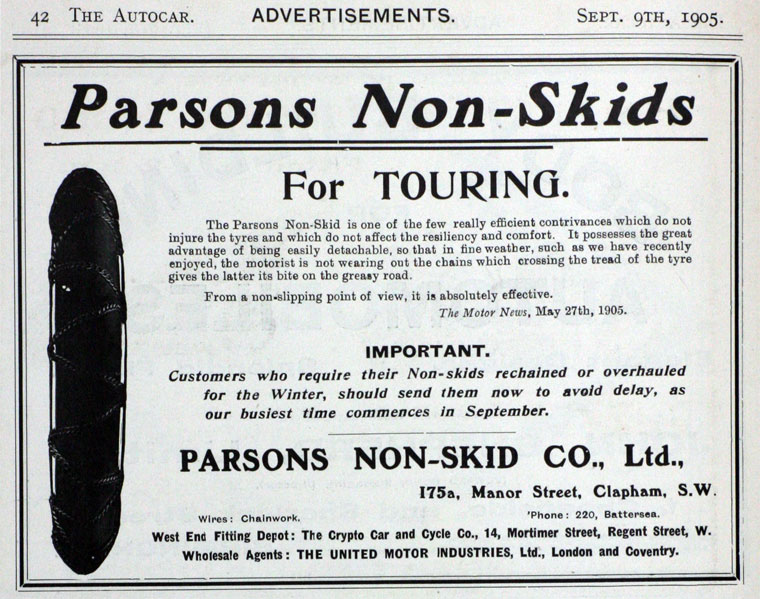 42 THE AUTOCAR. ADVERTISEMENTS. SEPT. 9TH, 1905.

Parsons Non-Skids

For TOURING.

The Parsons Non-Skid is one of the few really efficient contrivances which do not injure the tyres and which do not affect the resiliency and comfort. It possesses the great advantage of being easily detachable, so that in fine weather, such as we have recently enjoyed, the motorist is not wearing out the chains which crossing the tread of the tyre gives the latter its bite on the greasy road.

From a non-slipping point of view, it is absolutely effective.

The Motor News, May 27th, 1905.

IMPORTANT.

Customers who require their Non-skids rechained or overhauled for the Winter, should send them now to avoid delay, as our busiest time commences in September.

PARSONS NON-SKID CO., Ltd.,

175a, Manor Street, Clapham, S.W.

Wires: Chainwork. 'Phone: 220, Battersea.

West End Fitting Depot: The Crypto Car and Cycle Co., 14, Mortimer Street, Regent Street, W.

Wholesale Agents: THE UNITED MOTOR INDUSTRIES, Ltd., London and Coventry.